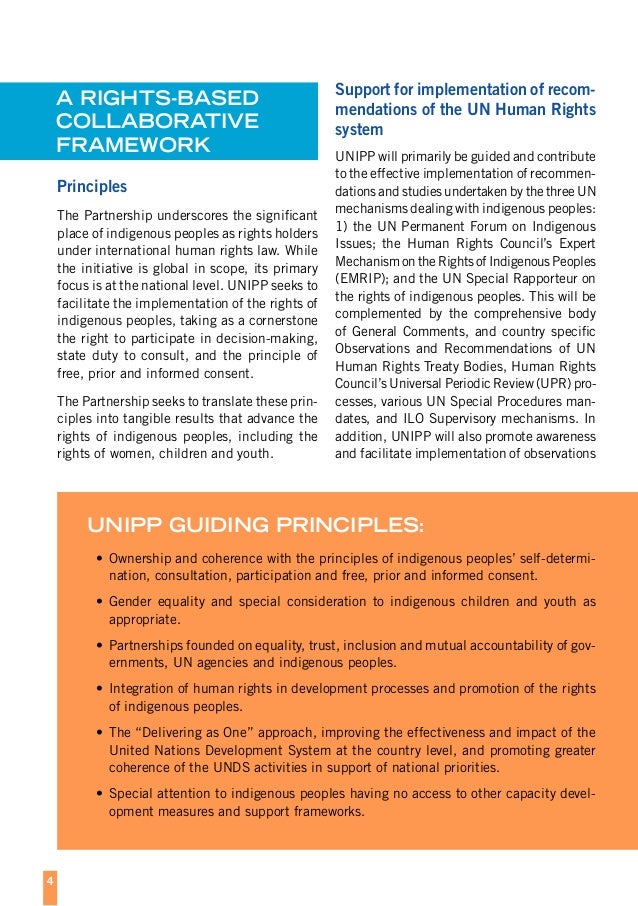 A RIGHTS-BASED COLLABORATIVE FRAMEWORK

Principles

The Partnership underscores the significant place of indigenous peoples as rights holders under international human rights law. While the initiative is global in scope, its primary focus is at the national level. UNIPP seeks to facilitate the implementation of the rights of indigenous peoples, taking as a cornerstone the right to participate in decision-making, state duty to consult, and the principle of free, prior and informed consent.

The Partnership seeks to translate these principles into tangible results that advance the rights of indigenous peoples, including the rights of women, children and youth.

Support for implementation of recommendations of the UN Human Rights system

UNIPP will primarily be guided and contribute to the effective implementation of recommendations and studies undertaken by the three UN mechanisms dealing with indigenous peoples: 1) the UN Permanent Forum on Indigenous Issues; the Human Rights Council's Expert Mechanism on the Rights of Indigenous Peoples (EMRIP); and the UN Special Rapporteur on the rights of indigenous peoples. This will be complemented by the comprehensive body of General Comments, and country specific Observations and Recommendations of UN Human Rights Treaty Bodies, Human Rights Council's Universal Periodic Review (UPR) processes, various UN Special Procedures mandates, and ILO Supervisory mechanisms. In addition, UNIPP will also promote awareness and facilitate implementation of observations

UNIPP GUIDING PRINCIPLES:

• Ownership and coherence with the principles of indigenous peoples' self-determination, consultation, participation and free, prior and informed consent.

• Gender equality and special consideration to indigenous children and youth as appropriate.

• Partnerships founded on equality, trust, inclusion and mutual accountability of governments, UN agencies and indigenous peoples.

• Integration of human rights in development processes and promotion of the rights of indigenous peoples.

• The "Delivering as One" approach, improving the effectiveness and impact of the United Nations Development System at the country level, and promoting greater coherence of the UNDS activities in support of national priorities.

• Special attention to indigenous peoples having no access to other capacity development measures and support frameworks.

4